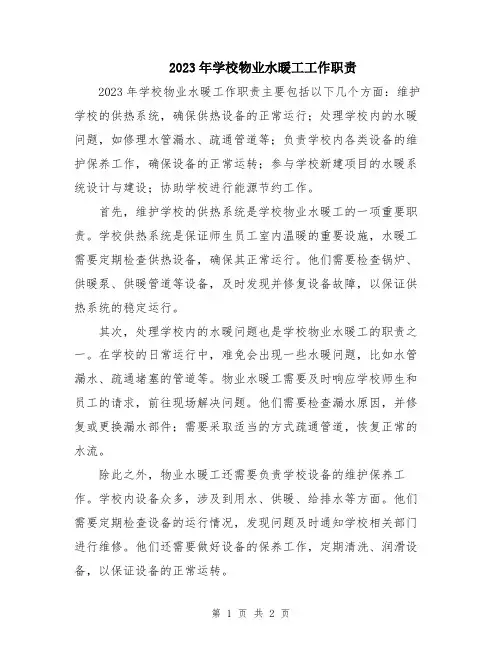 2023年学校物业水暖工工作职责

2023年学校物业水暖工作职责主要包括以下几个方面：维护学校的供热系统，确保供热设备的正常运行；处理学校内的水暖问题，如修理水管漏水、疏通管道等；负责学校内各类设备的维护保养工作，确保设备的正常运转；参与学校新建项目的水暖系统设计与建设；协助学校进行能源节约工作。

首先，维护学校的供热系统是学校物业水暖工的一项重要职责。学校供热系统是保证师生员工室内温暖的重要设施，水暖工需要定期检查供热设备，确保其正常运行。他们需要检查锅炉、供暖泵、供暖管道等设备，及时发现并修复设备故障，以保证供热系统的稳定运行。

其次，处理学校内的水暖问题也是学校物业水暖工的职责之一。在学校的日常运行中，难免会出现一些水暖问题，比如水管漏水、疏通堵塞的管道等。物业水暖工需要及时响应学校师生和员工的请求，前往现场解决问题。他们需要检查漏水原因，并修复或更换漏水部件；需要采取适当的方式疏通管道，恢复正常的水流。

除此之外，物业水暖工还需要负责学校设备的维护保养工作。学校内设备众多，涉及到用水、供暖、给排水等方面。他们需要定期检查设备的运行情况，发现问题及时通知学校相关部门进行维修。他们还需要做好设备的保养工作，定期清洗、润滑设备，以保证设备的正常运转。

第 1 页 共 2 页